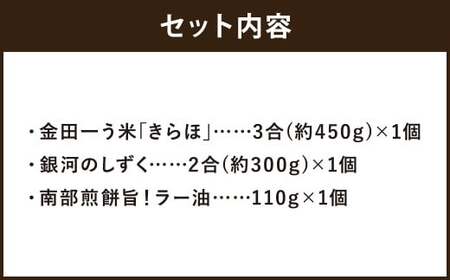 セット内容

・金田一う米「きらほ」……3合(約450g)×1個
・銀河のしずく……2合(約300g)×1個
・南部煎餅旨!ラー油……110g×1個